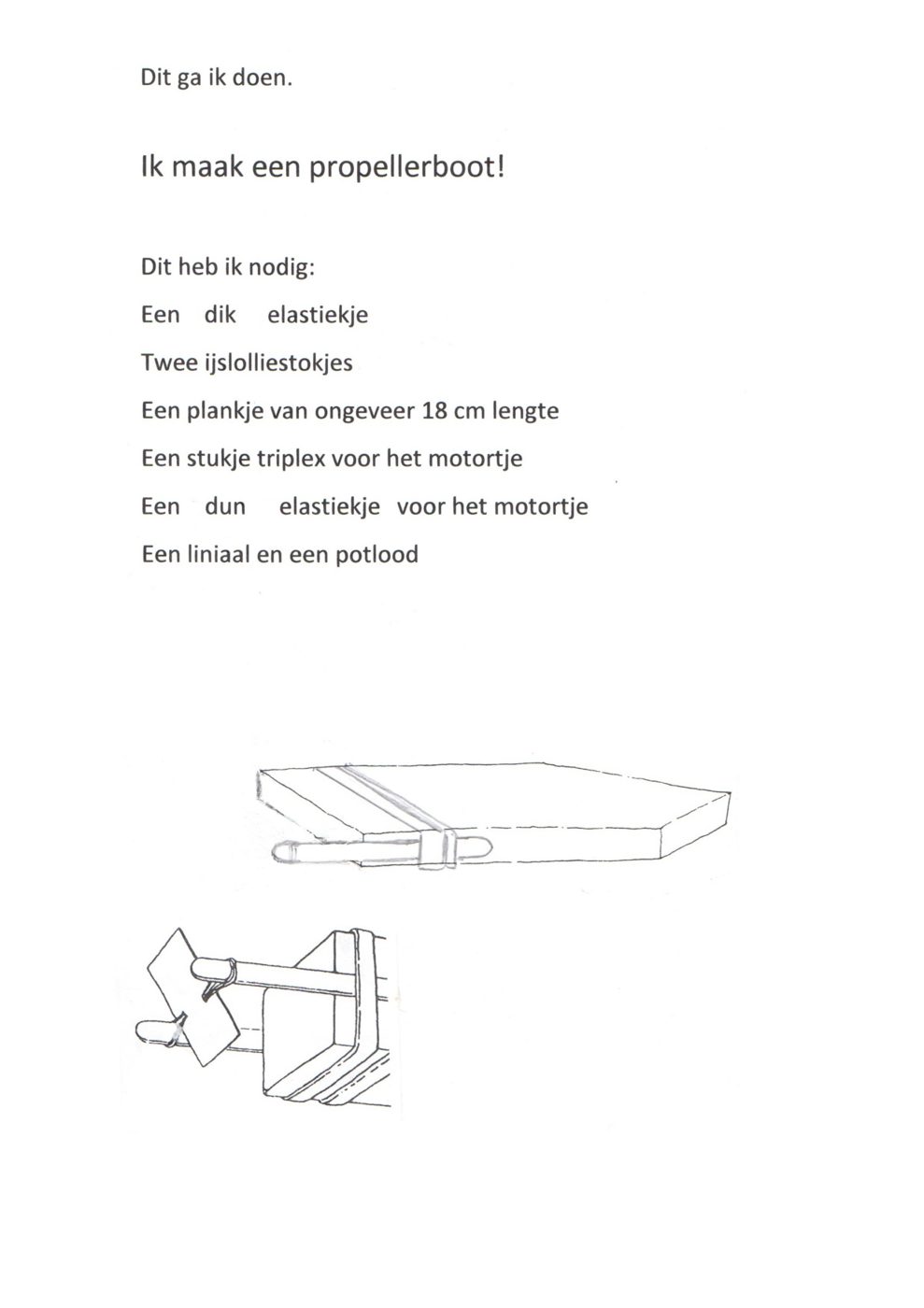 Dit ga ik doen.

Ik maak een propellerboot!

Dit heb ik nodig:

Een dik elastiekje

Twee ijslolliestokjes

Een plankje van ongeveer 18 cm lengte

Een stukje triplex voor het motortje

Een dun elastiekje voor het motortje

Een liniaal en een potlood